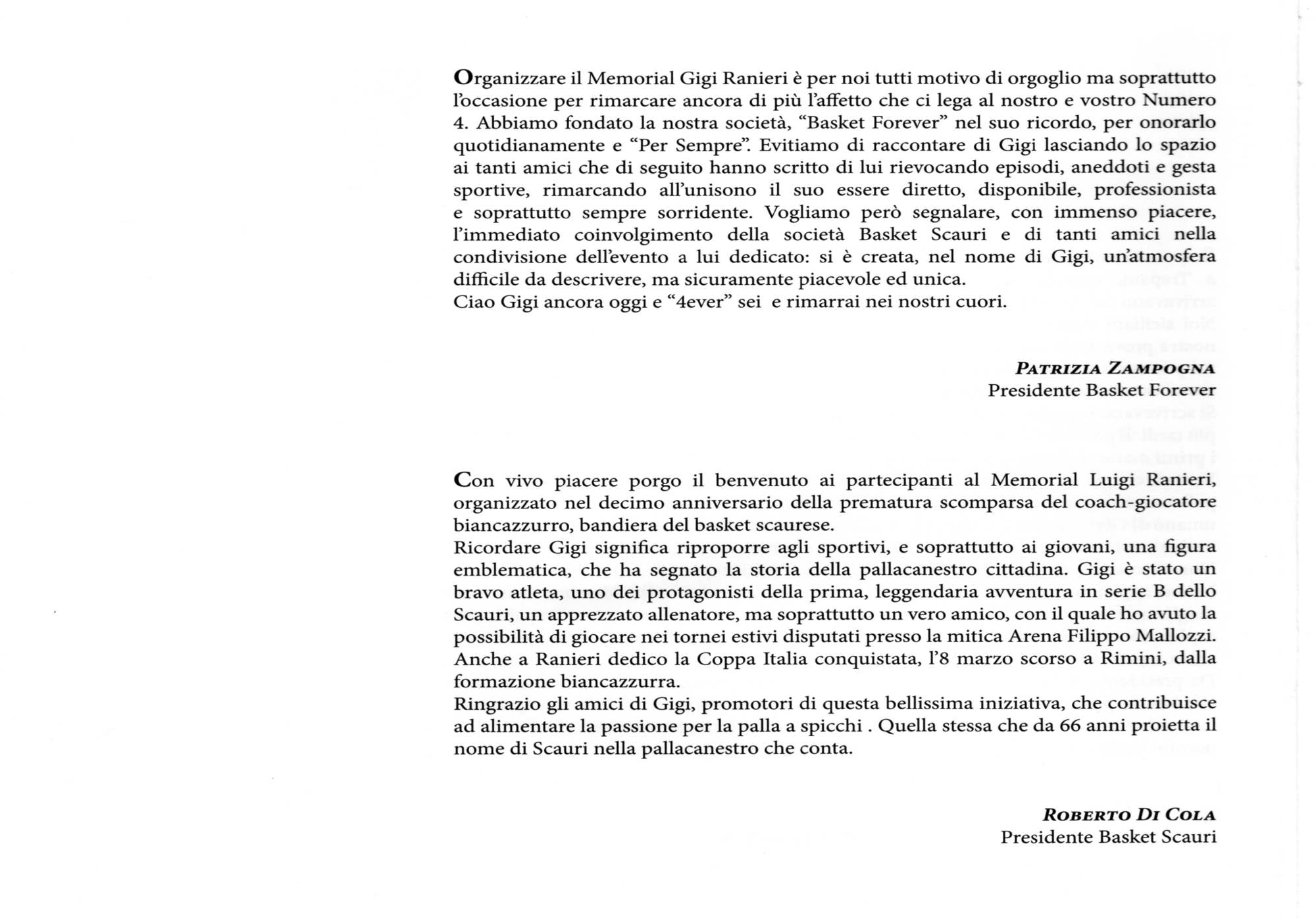 Organizzare il Memorial Gigi Ranieri è per noi tutti motivo di orgoglio ma soprattutto l'occasione per rimarcare ancora di più l'affetto che ci lega al nostro e vostro Numero 4. Abbiamo fondato la nostra società, "Basket Forever" nel suo ricordo, per onorarlo quotidianamente e "Per Sempre". Evitiamo di raccontare di Gigi lasciando lo spazio ai tanti amici che di seguito hanno scritto di lui rievocando episodi, aneddoti e gesta sportive, rimarcando all'unisono il suo essere diretto, disponibile, professionista e soprattutto sempre sorridente. Vogliamo però segnalare, con immenso piacere, l'immediato coinvolgimento della società Basket Scauri e di tanti amici nella condivisione dell'evento a lui dedicato: si è creata, nel nome di Gigi, un'atmosfera difficile da descrivere, ma sicuramente piacevole ed unica.
Ciao Gigi ancora oggi e "4ever" sei e rimarrai nei nostri cuori.

PATRIZIA ZAMPOGNA
Presidente Basket Forever

Con vivo piacere porgo il benvenuto ai partecipanti al Memorial Luigi Ranieri, organizzato nel decimo anniversario della prematura scomparsa del coach-giocatore biancazzurro, bandiera del basket scaurese.
Ricordare Gigi significa riproporre agli sportivi, e soprattutto ai giovani, una figura emblematica, che ha segnato la storia della pallacanestro cittadina. Gigi è stato un bravo atleta, uno dei protagonisti della prima, leggendaria avventura in serie B dello Scauri, un apprezzato allenatore, ma soprattutto un vero amico, con il quale ho avuto la possibilità di giocare nei tornei estivi disputati presso la mitica Arena Filippo Mallozzi.
Anche a Ranieri dedico la Coppa Italia conquistata, l'8 marzo scorso a Rimini, dalla formazione biancazzurra.
Ringrazio gli amici di Gigi, promotori di questa bellissima iniziativa, che contribuisce ad alimentare la passione per la palla a spicchi . Quella stessa che da 66 anni proietta il nome di Scauri nella pallacanestro che conta.

ROBERTO DI COLA
Presidente Basket Scauri